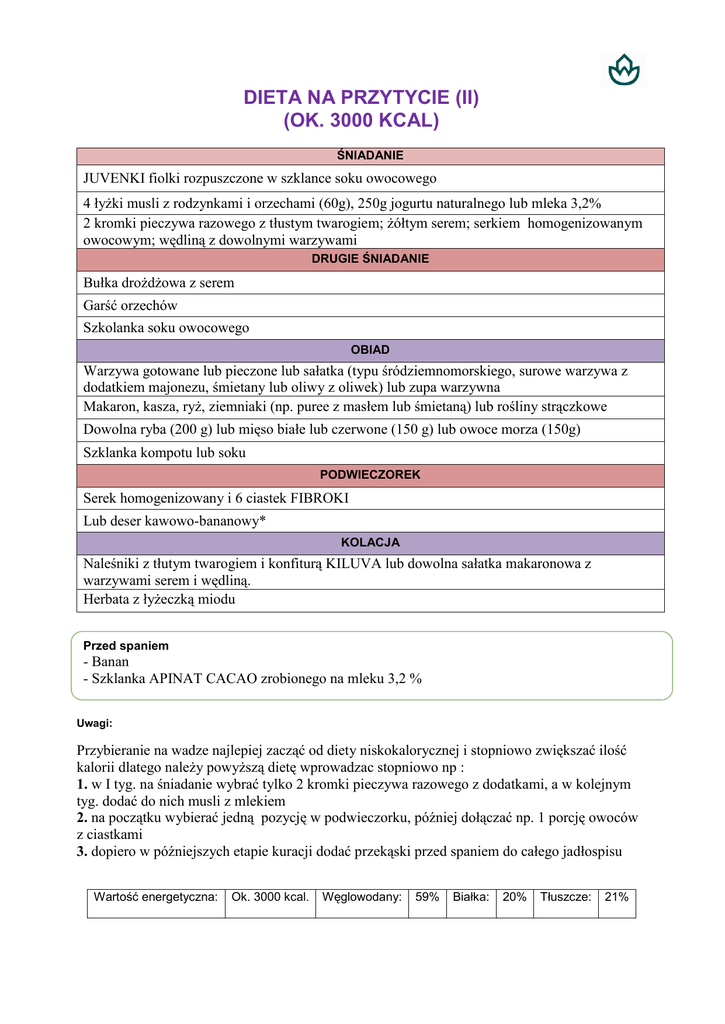 DIETA NA PRZYTYCIE (II)
(OK. 3000 KCAL)

| ŚNIADANIE |
|---|
| JUVENKI fiolki rozpuszczone w szklance soku owocowego |
| 4 łyżki musli z rodzynkami i orzechami (60g), 250g jogurtu naturalnego lub mleka 3,2% |
| 2 kromki pieczywa razowego z tłustym twarogiem; żółtym serem; serkiem homogenizowanym owocowym; wędliną z dowolnymi warzywami |
| DRUGIE ŚNIADANIE |
| Bułka drożdżowa z serem |
| Garść orzechów |
| Szkolanka soku owocowego |
| OBIAD |
| Warzywa gotowane lub pieczone lub sałatka (typu śródziemnomorskiego, surowe warzywa z dodatkiem majonezu, śmietany lub oliwy z oliwek) lub zupa warzywna |
| Makaron, kasza, ryż, ziemniaki (np. puree z masłem lub śmietaną) lub rośliny strączkowe |
| Dowolna ryba (200 g) lub mięso białe lub czerwone (150 g) lub owoce morza (150g) |
| Szklanka kompotu lub soku |
| PODWIECZOREK |
| Serek homogenizowany i 6 ciastek FIBROKI |
| Lub deser kawowo-bananowy* |
| KOLACJA |
| Naleśniki z tłutym twarogiem i konfiturą KILUVA lub dowolna sałatka makaronowa z warzywami serem i wędliną. |
| Herbata z łyżeczką miodu |

Przed spaniem
- Banan
- Szklanka APINAT CACAO zrobionego na mleku 3,2 %

Uwagi:

Przybieranie na wadze najlepiej zacząć od diety niskokalorycznej i stopniowo zwiększać ilość kalorii dlatego należy powyższą dietę wprowadzac stopniowo np :
1. w I tyg. na śniadanie wybrać tylko 2 kromki pieczywa razowego z dodatkami, a w kolejnym tyg. dodać do nich musli z mlekiem
2. na początku wybierać jedną pozycję w podwieczorku, później dołączać np. 1 porcję owoców z ciastkami
3. dopiero w późniejszych etapie kuracji dodać przekąski przed spaniem do całego jadłospisu

| Wartość energetyczna: | Ok. 3000 kcal. | Węglowodany: | 59% | Białka: | 20% | Tłuszcze: | 21% |
|---|---|---|---|---|---|---|---|